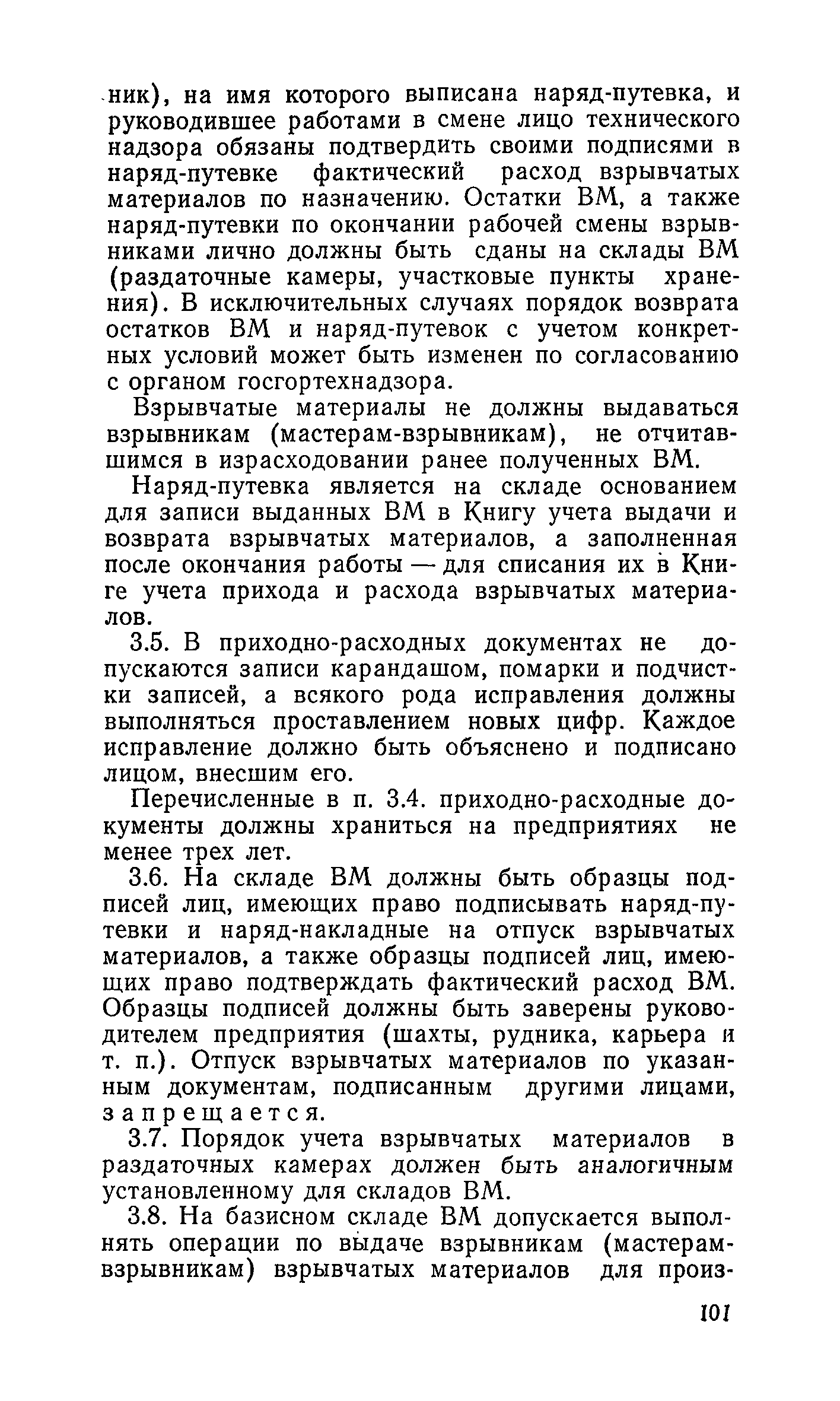 ник), на имя которого выписана наряд-путевка, и руководившее работами в смене лицо технического надзора обязаны подтвердить своими подписями в наряд-путевке фактический расход взрывчатых материалов по назначению. Остатки ВМ, а также наряд-путевки по окончании рабочей смены взрывниками лично должны быть сданы на склады ВМ (раздаточные камеры, участковые пункты хранения). В исключительных случаях порядок возврата остатков ВМ и наряд-путевок с учетом конкретных условий может быть изменен по согласованию с органом госгортехнадзора.

Взрывчатые материалы не должны выдаваться взрывникам (мастерам-взрывникам), не отчитавшимся в израсходовании ранее полученных ВМ.

Наряд-путевка является на складе основанием для записи выданных ВМ в Книгу учета выдачи и возврата взрывчатых материалов, а заполненная после окончания работы — для списания их в Книге учета прихода и расхода взрывчатых материалов.

3.5. В приходно-расходных документах не допускаются записи карандашом, помарки и подчистки записей, а всякого рода исправления должны выполняться проставлением новых цифр. Каждое исправление должно быть объяснено и подписано лицом, внесшим его.

Перечисленные в п. 3.4. приходно-расходные документы должны храниться на предприятиях не менее трех лет.

3.6. На складе ВМ должны быть образцы подписей лиц, имеющих право подписывать наряд-путевки и наряд-накладные на отпуск взрывчатых материалов, а также образцы подписей лиц, имеющих право подтверждать фактический расход ВМ. Образцы подписей должны быть заверены руководителем предприятия (шахты, рудника, карьера и т. п.). Отпуск взрывчатых материалов по указанным документам, подписанным другими лицами, запрещается.

3.7. Порядок учета взрывчатых материалов в раздаточных камерах должен быть аналогичным установленному для складов ВМ.

3.8. На базисном складе ВМ допускается выполнять операции по выдаче взрывникам (мастерам-взрывникам) взрывчатых материалов для произ-

101